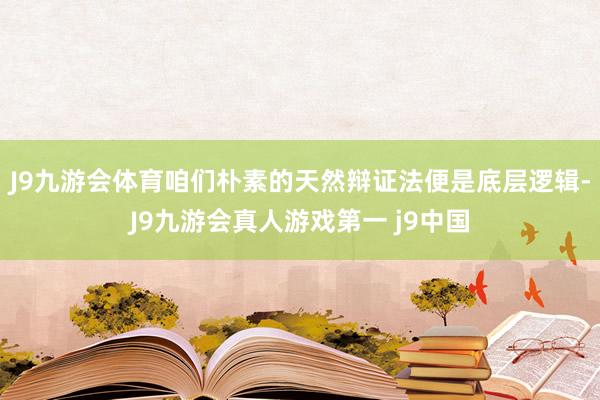 J9九游会体育咱们朴素的天然辩证法便是底层逻辑-J9九游会真人游戏第一 j9中国